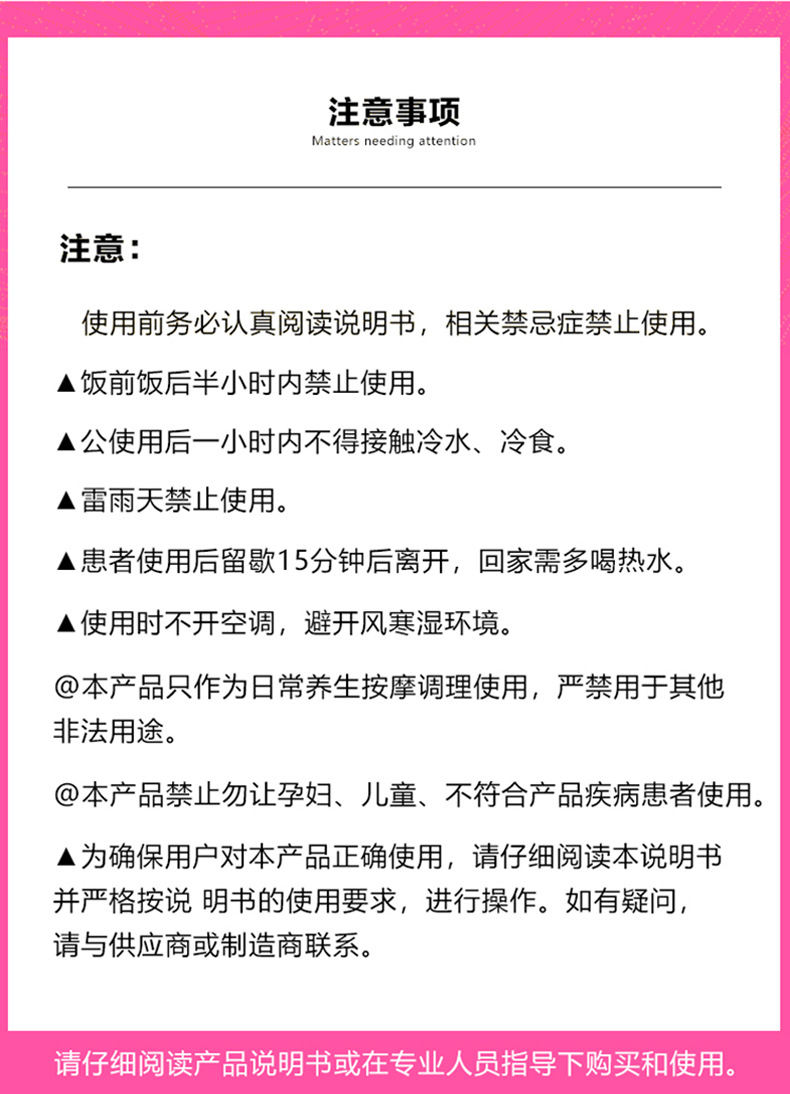 注意事项
Matters needing attention

注意：

使用前务必认真阅读说明书，相关禁忌症禁止使用。

▲饭前饭后半小时内禁止使用。

▲公使用后一小时内不得接触冷水、冷食。

▲雷雨天禁止使用。

▲患者使用后留歇15分钟后离开，回家需多喝热水。

▲使用时不开空调，避开风寒湿环境。

@本产品只作为日常养生按摩调理使用，严禁用于其他非法用途。

@本产品禁止勿让孕妇、儿童、不符合产品疾病患者使用。

▲为确保用户对本产品正确使用，请仔细阅读本说明书并严格按说 明书的使用要求，进行操作。如有疑问，请与供应商或制造商联系。

请仔细阅读产品说明书或在专业人员指导下购买和使用。